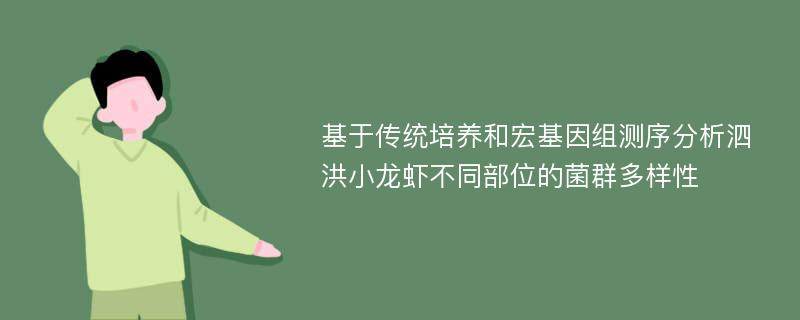 基于传统培养和宏基因组测序分析泗洪小龙虾不同部位的菌群多样性